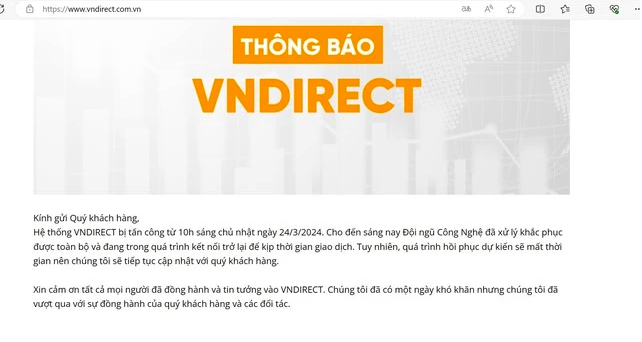 https://www.vndirect.com.vn

THÔNG BÁO
VNDIRECT

Kính gửi Quý khách hàng,
Hệ thống VNDIRECT bị tấn công từ 10h sáng chủ nhật ngày 24/3/2024. Cho đến sáng nay Đội ngũ Công Nghệ đã xử lý khắc phục được toàn bộ và đang trong quá trình kết nối trở lại để kịp thời gian giao dịch. Tuy nhiên, quá trình hồi phục dự kiến sẽ mất thời gian nên chúng tôi sẽ tiếp tục cập nhật với quý khách hàng.

Xin cảm ơn tất cả mọi người đã đồng hành và tin tưởng vào VNDIRECT. Chúng tôi đã có một ngày khó khăn nhưng chúng tôi đã vượt qua với sự đồng hành của quý khách hàng và các đối tác.